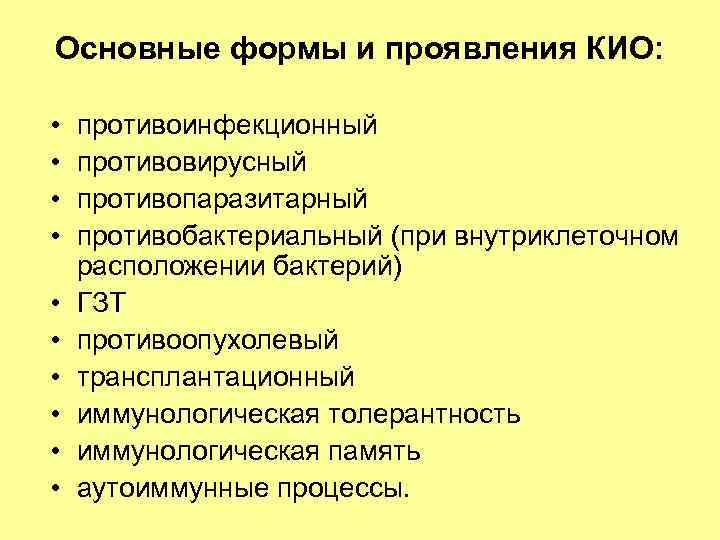 Основные формы и проявления КИО:

• противоинфекционный
• противовирусный
• противопаразитарный
• противобактериальный (при внутриклеточном расположении бактерий)
• ГЗТ
• противоопухолевый
• трансплантационный
• иммунологическая толерантность
• иммунологическая память
• аутоиммунные процессы.